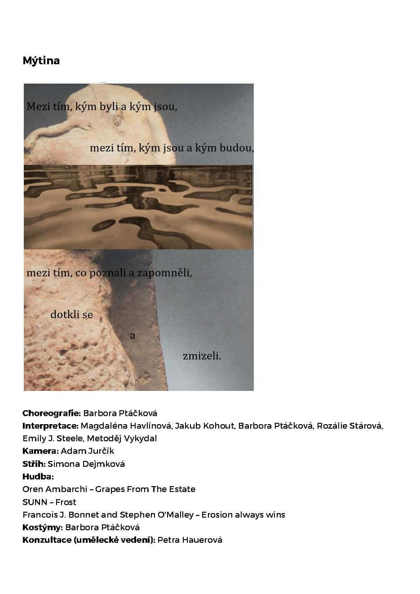 Mýtina

Mezi tím, kým byli a kým jsou,

mezi tím, kým jsou a kým budou,

mezi tím, co poznali a zapomněli,

dotkli se

a

zmizeli.

Choreografie: Barbora Ptáčková
Interpretace: Magdaléna Havlínová, Jakub Kohout, Barbora Ptáčková, Rozálie Stárová, Emily J. Steele, Metoděj Vykydal
Kamera: Adam Jurčík
Střih: Simona Dejmková
Hudba:
Oren Ambarchi – Grapes From The Estate
SUNN – Frost
Francois J. Bonnet and Stephen O'Malley – Erosion always wins
Kostýmy: Barbora Ptáčková
Konzultace (umělecké vedení): Petra Hauerová